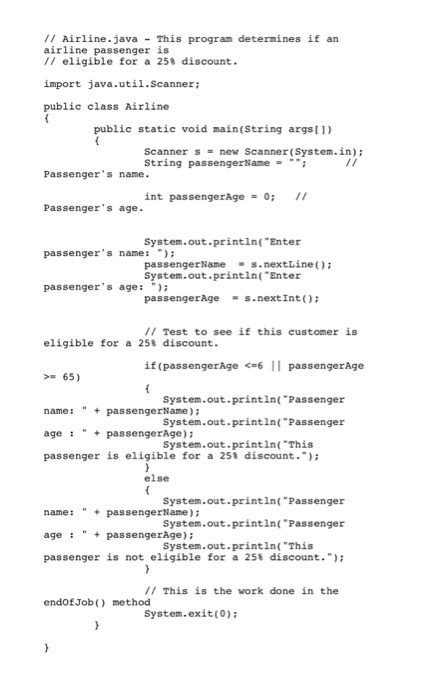 // Airline.java - This program determines if an airline passenger is
// eligible for a 25% discount.

import java.util.Scanner;

public class Airline
{
public static void main(String args[])
{
Scanner s = new Scanner(System.in);
String passengerName = ""; // Passenger's name.

int passengerAge = 0; // Passenger's age.

System.out.println("Enter passenger's name: ");
passengerName = s.nextLine();
System.out.println("Enter passenger's age: ");
passengerAge = s.nextInt();

// Test to see if this customer is eligible for a 25% discount.

if(passengerAge <=6 || passengerAge >= 65)
{
System.out.println("Passenger name: " + passengerName);
System.out.println("Passenger age : " + passengerAge);
System.out.println("This passenger is eligible for a 25% discount.");
}
else
{
System.out.println("Passenger name: " + passengerName);
System.out.println("Passenger age : " + passengerAge);
System.out.println("This passenger is not eligible for a 25% discount.");
}

// This is the work done in the endOfJob() method
System.exit(0);
}

}